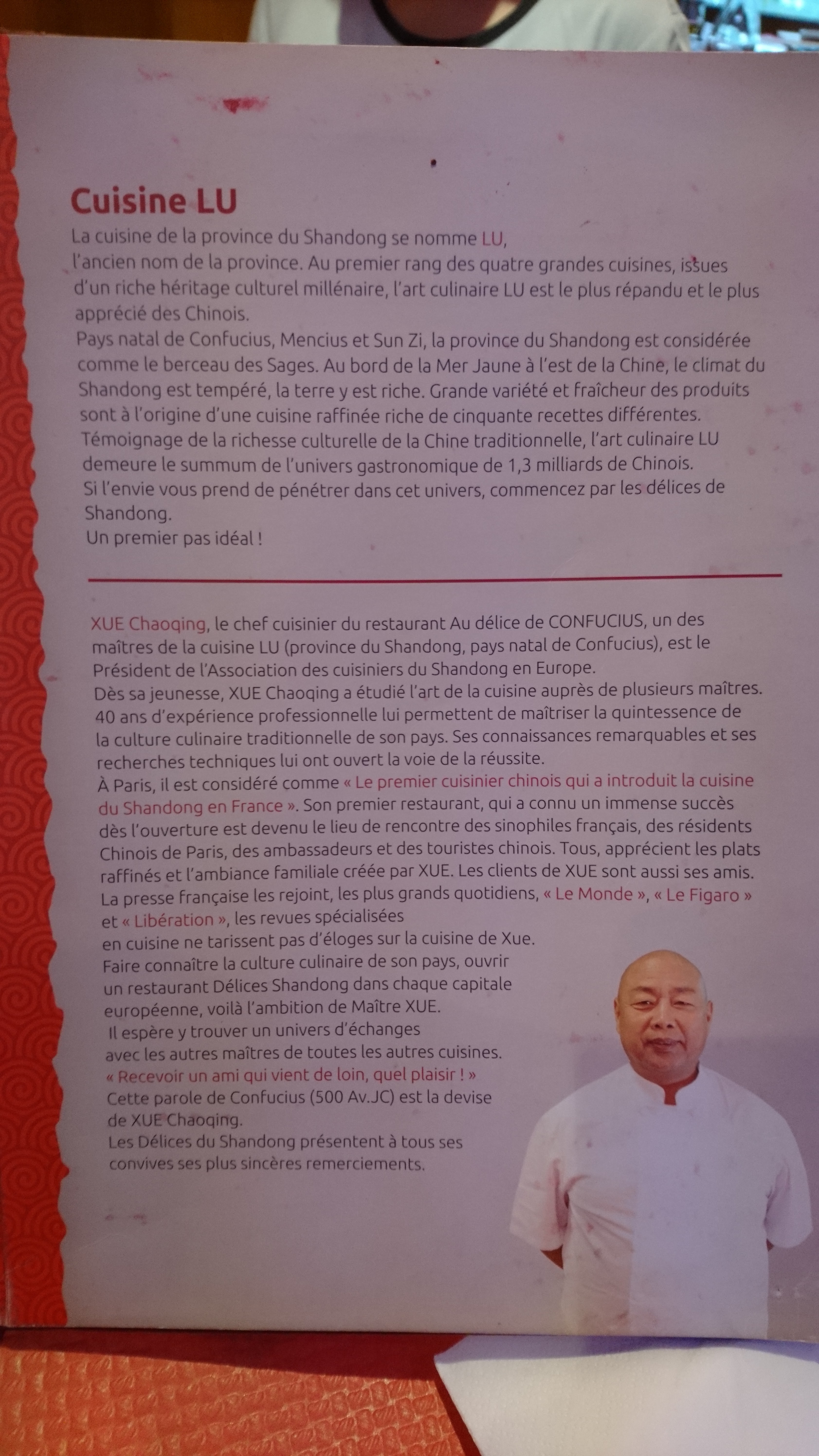 Cuisine LU

La cuisine de la province du Shandong se nomme LU, l'ancien nom de la province. Au premier rang des quatre grandes cuisines, issues d'un riche héritage culturel millénaire, l'art culinaire LU est le plus répandu et le plus apprécié des Chinois.
Pays natal de Confucius, Mencius et Sun Zi, la province du Shandong est considérée comme le berceau des Sages. Au bord de la Mer Jaune à l'est de la Chine, le climat du Shandong est tempéré, la terre y est riche. Grande variété et fraîcheur des produits sont à l'origine d'une cuisine raffinée riche de cinquante recettes différentes. Témoignage de la richesse culturelle de la Chine traditionnelle, l'art culinaire LU demeure le summum de l'univers gastronomique de 1,3 milliards de Chinois.
Si l'envie vous prend de pénétrer dans cet univers, commencez par les délices de Shandong.
Un premier pas idéal !

XUE Chaoqing, le chef cuisinier du restaurant Au délice de CONFUCIUS, un des maîtres de la cuisine LU (province du Shandong, pays natal de Confucius), est le Président de l'Association des cuisiniers du Shandong en Europe.
Dès sa jeunesse, XUE Chaoqing a étudié l'art de la cuisine auprès de plusieurs maîtres. 40 ans d'expérience professionnelle lui permettent de maîtriser la quintessence de la culture culinaire traditionnelle de son pays. Ses connaissances remarquables et ses recherches techniques lui ont ouvert la voie de la réussite.
À Paris, il est considéré comme « Le premier cuisinier chinois qui a introduit la cuisine du Shandong en France ». Son premier restaurant, qui a connu un immense succès dès l'ouverture est devenu le lieu de rencontre des sinophiles français, des résidents Chinois de Paris, des ambassadeurs et des touristes chinois. Tous, apprécient les plats raffinés et l'ambiance familiale créée par XUE. Les clients de XUE sont aussi ses amis. La presse française les rejoint, les plus grands quotidiens, « Le Monde », « Le Figaro » et « Libération », les revues spécialisées en cuisine ne tarissent pas d'éloges sur la cuisine de Xue.
Faire connaître la culture culinaire de son pays, ouvrir un restaurant Délices Shandong dans chaque capitale européenne, voilà l'ambition de Maître XUE.
Il espère y trouver un univers d'échanges avec les autres maîtres de toutes les autres cuisines.
« Recevoir un ami qui vient de loin, quel plaisir ! »
Cette parole de Confucius (500 Av.JC) est la devise de XUE Chaoqing.
Les Délices du Shandong présentent à tous ses convives ses plus sincères remerciements.